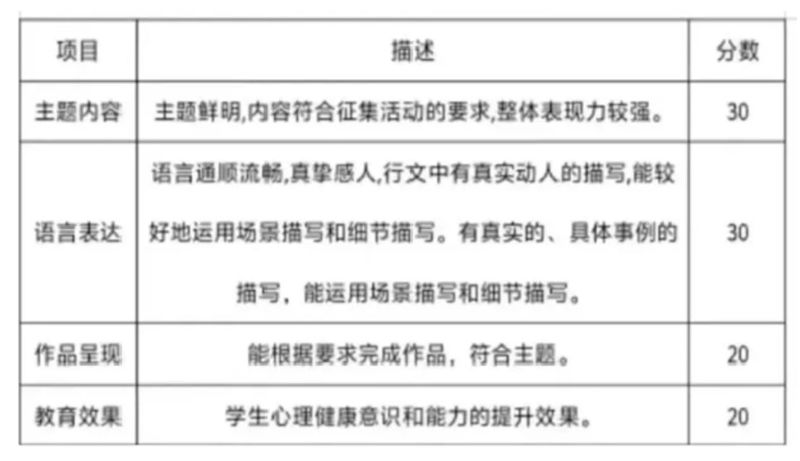 | 项目 | 描述 | 分数 |
|---|---|---|
| 主题内容 | 主题鲜明,内容符合征集活动的要求,整体表现力较强。 | 30 |
| 语言表达 | 语言通顺流畅,真挚感人,行文中有真实动人的描写,能较好地运用场景描写和细节描写。有真实的、具体事例的描写，能运用场景描写和细节描写。 | 30 |
| 作品呈现 | 能根据要求完成作品，符合主题。 | 20 |
| 教育效果 | 学生心理健康意识和能力的提升效果。 | 20 |